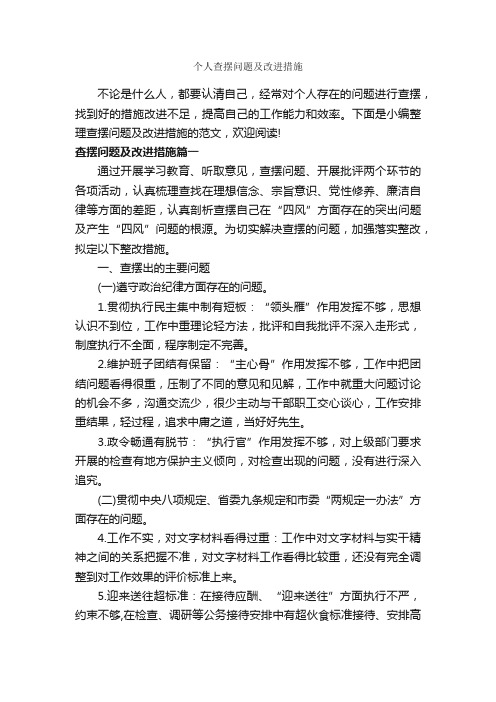 个人查摆问题及改进措施

不论是什么人，都要认清自己，经常对个人存在的问题进行查摆，找到好的措施改进不足，提高自己的工作能力和效率。下面是小编整理查摆问题及改进措施的范文，欢迎阅读!

查摆问题及改进措施篇一

通过开展学习教育、听取意见，查摆问题、开展批评两个环节的各项活动，认真梳理查找在理想信念、宗旨意识、党性修养、廉洁自律等方面的差距，认真剖析查摆自己在“四风”方面存在的突出问题及产生“四风”问题的根源。为切实解决查摆的问题，加强落实整改，拟定以下整改措施。

一、查摆出的主要问题

(一)遵守政治纪律方面存在的问题。

1.贯彻执行民主集中制有短板：“领头雁”作用发挥不够，思想认识不到位，工作中重理论轻方法，批评和自我批评不深入走形式，制度执行不全面，程序制定不完善。

2.维护班子团结有保留：“主心骨”作用发挥不够，工作中把团结问题看得很重，压制了不同的意见和见解，工作中就重大问题讨论的机会不多，沟通交流少，很少主动与干部职工交心谈心，工作安排重结果，轻过程，追求中庸之道，当好好先生。

3.政令畅通有脱节：“执行官”作用发挥不够，对上级部门要求开展的检查有地方保护主义倾向，对检查出现的问题，没有进行深入追究。

(二)贯彻中央八项规定、省委九条规定和市委“两规定一办法”方面存在的问题。

4.工作不实，对文字材料看得过重：工作中对文字材料与实干精神之间的关系把握不准，对文字材料工作看得比较重，还没有完全调整到对工作效果的评价标准上来。

5.迎来送往超标准：在接待应酬、“迎来送往”方面执行不严，约束不够,在检查、调研等公务接待安排中有超伙食标准接待、安排高